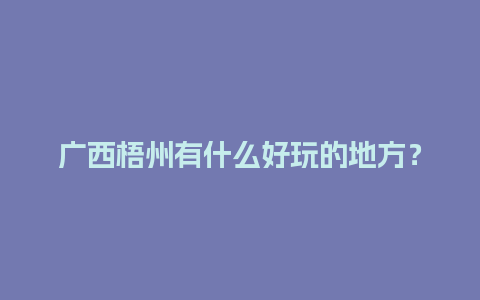 广西梧州有什么好玩的地方？